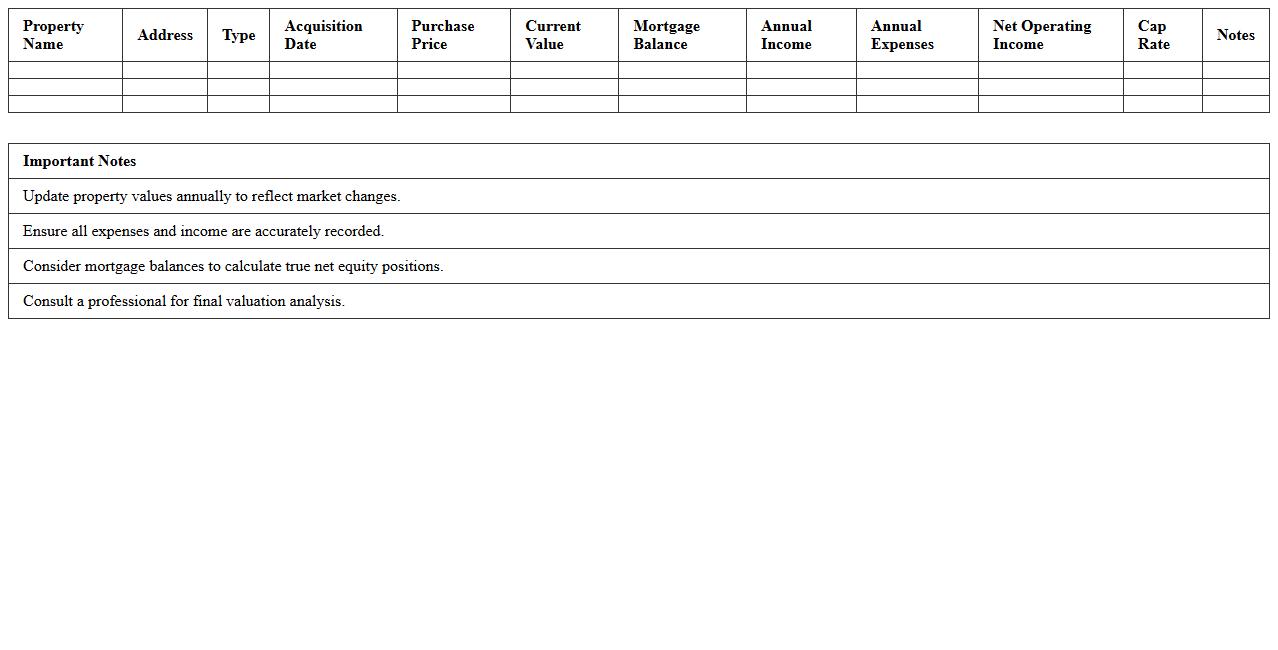 | Property Name | Address | Type | Acquisition Date | Purchase Price | Current Value | Mortgage Balance | Annual Income | Annual Expenses | Net Operating Income | Cap Rate | Notes |
|---|---|---|---|---|---|---|---|---|---|---|---|
| | | | | | | | | | | | |
| | | | | | | | | | | | |
| | | | | | | | | | | | |

| Important Notes |
|---|
| Update property values annually to reflect market changes. |
| Ensure all expenses and income are accurately recorded. |
| Consider mortgage balances to calculate true net equity positions. |
| Consult a professional for final valuation analysis. |